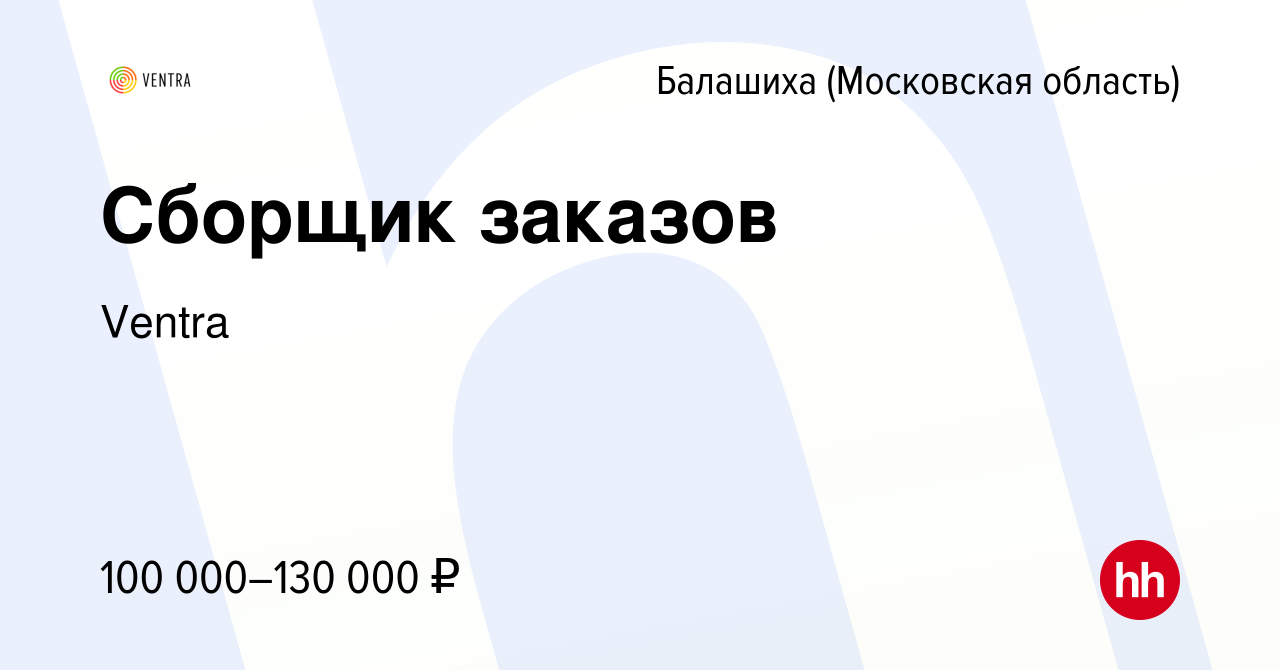 VENTRA

Балашиха (Московская область)

Сборщик заказов

Ventra

100 000–130 000 ₽

hh